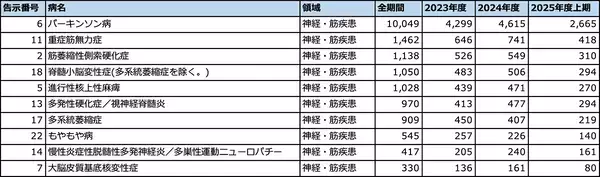 | 告示番号 | 病名 | 領域 | 全期間 | 2023年度 | 2024年度 | 2025年度上期 |
|---|---|---|---|---|---|---|
| 6 | パーキンソン病 | 神経・筋疾患 | 10,049 | 4,299 | 4,615 | 2,665 |
| 11 | 重症筋無力症 | 神経・筋疾患 | 1,462 | 646 | 741 | 418 |
| 2 | 筋萎縮性側索硬化症 | 神経・筋疾患 | 1,138 | 526 | 549 | 310 |
| 18 | 脊髄小脳変性症(多系統萎縮症を除く。) | 神経・筋疾患 | 1,050 | 483 | 506 | 294 |
| 5 | 進行性核上性麻痺 | 神経・筋疾患 | 1,028 | 439 | 471 | 270 |
| 13 | 多発性硬化症／視神経脊髄炎 | 神経・筋疾患 | 970 | 413 | 477 | 294 |
| 17 | 多系統萎縮症 | 神経・筋疾患 | 909 | 450 | 407 | 219 |
| 22 | もやもや病 | 神経・筋疾患 | 545 | 257 | 226 | 140 |
| 14 | 慢性炎症性脱髄性多発神経炎／多巣性運動ニューロパチー | 神経・筋疾患 | 417 | 205 | 240 | 161 |
| 7 | 大脳皮質基底核変性症 | 神経・筋疾患 | 330 | 136 | 161 | 80 |